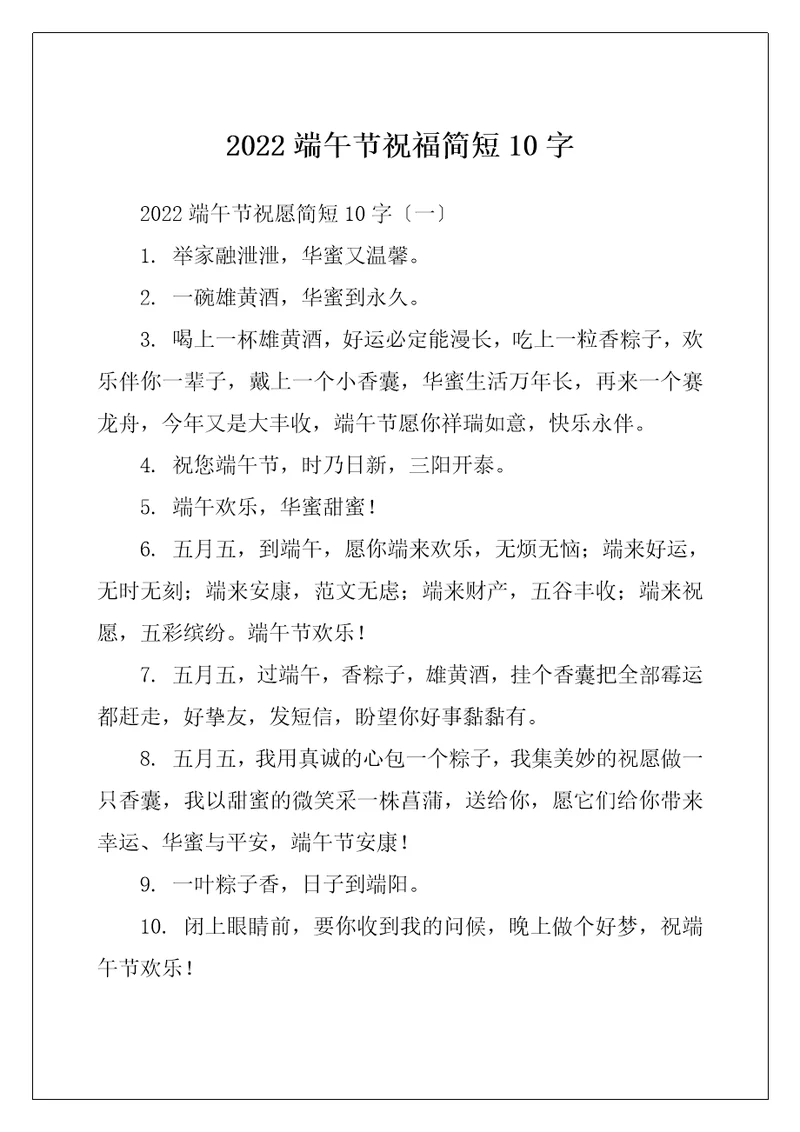 2022 端午节祝福简短 10 字

2022 端午节祝愿简短 10 字〔一〕

1. 举家融泄泄，华蜜又温馨。

2. 一碗雄黄酒，华蜜到永久。

3. 喝上一杯雄黄酒，好运必定能漫长，吃上一粒香粽子，欢乐伴你一辈子，戴上一个小香囊，华蜜生活万年长，再来一个赛龙舟，今年又是大丰收，端午节愿你祥瑞如意，快乐永伴。

4. 祝您端午节，时乃日新，三阳开泰。

5. 端午欢乐，华蜜甜蜜！

6. 五月五，到端午，愿你端来欢乐，无烦无恼；端来好运，无时无刻；端来安康，范文无虑；端来财产，五谷丰收；端来祝愿，五彩缤纷。端午节欢乐！

7. 五月五，过端午，香粽子，雄黄酒，挂个香囊把全部霉运都赶走，好挚友，发短信，盼望你好事黏黏有。

8. 五月五，我用真诚的心包一个粽子，我集美妙的祝愿做一只香囊，我以甜蜜的微笑采一株菖蒲，送给你，愿它们给你带来幸运、华蜜与平安，端午节安康！

9. 一叶粽子香，日子到端阳。

10. 闭上眼睛前，要你收到我的问候，晚上做个好梦，祝端午节欢乐！